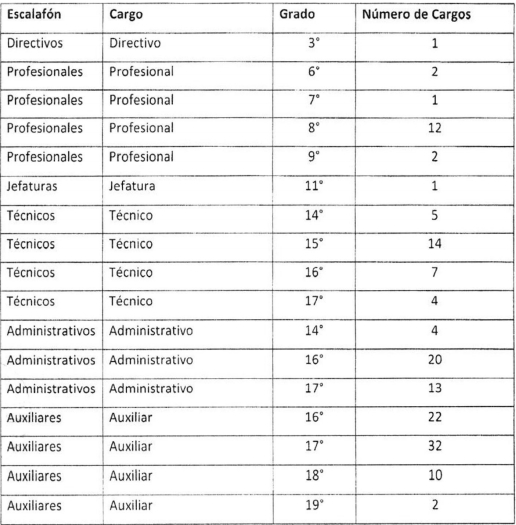 | Escalafón | Cargo | Grado | Número de Cargos |
|---|---|---|---|
| Directivos | Directivo | 3° | 1 |
| Profesionales | Profesional | 6° | 2 |
| Profesionales | Profesional | 7° | 1 |
| Profesionales | Profesional | 8° | 12 |
| Profesionales | Profesional | 9° | 2 |
| Jefaturas | Jefatura | 11° | 1 |
| Técnicos | Técnico | 14° | 5 |
| Técnicos | Técnico | 15° | 14 |
| Técnicos | Técnico | 16° | 7 |
| Técnicos | Técnico | 17° | 4 |
| Administrativos | Administrativo | 14° | 4 |
| Administrativos | Administrativo | 16° | 20 |
| Administrativos | Administrativo | 17° | 13 |
| Auxiliares | Auxiliar | 16° | 22 |
| Auxiliares | Auxiliar | 17° | 32 |
| Auxiliares | Auxiliar | 18° | 10 |
| Auxiliares | Auxiliar | 19° | 2 |